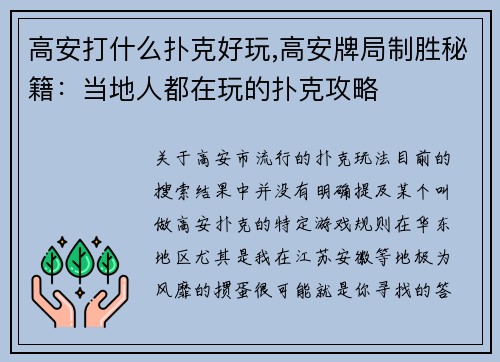 高安打什么扑克好玩,高安牌局制胜秘籍：当地人都在玩的扑克攻略

关于高安市流行的扑克玩法目前的搜索结果中并没有明确提及某个叫做高安扑克的特定游戏规则在华东地区尤其是我在江苏安徽等地极为风靡的掼蛋很可能就是你寻找的答